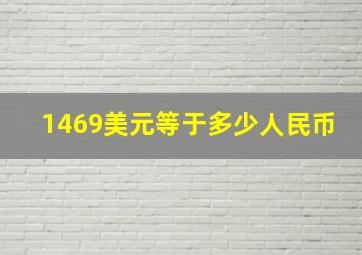 1469美元等于多少人民币